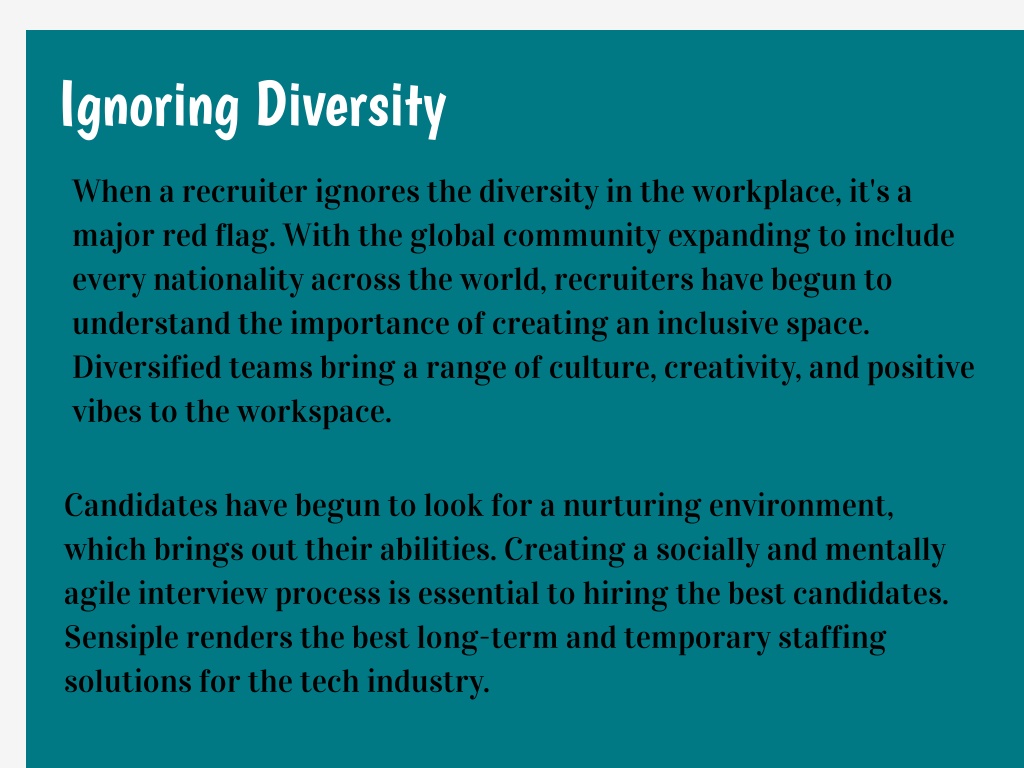 Ignoring Diversity

When a recruiter ignores the diversity in the workplace, it's a major red flag. With the global community expanding to include every nationality across the world, recruiters have begun to understand the importance of creating an inclusive space. Diversified teams bring a range of culture, creativity, and positive vibes to the workspace.

Candidates have begun to look for a nurturing environment, which brings out their abilities. Creating a socially and mentally agile interview process is essential to hiring the best candidates. Sensiple renders the best long-term and temporary staffing solutions for the tech industry.